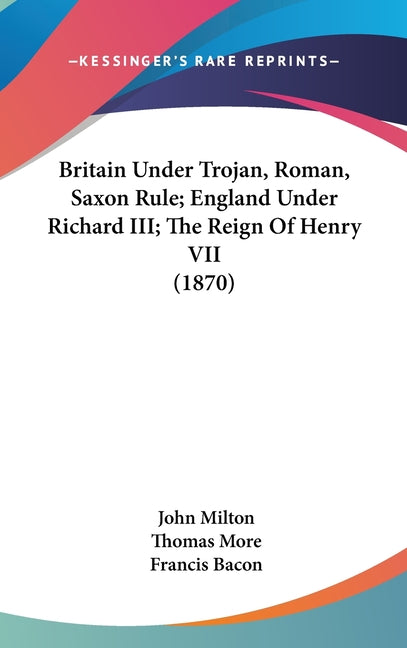 —KESSINGER'S RARE REPRINTS—

Britain Under Trojan, Roman, Saxon Rule; England Under Richard III; The Reign Of Henry VII
(1870)

John Milton
Thomas More
Francis Bacon